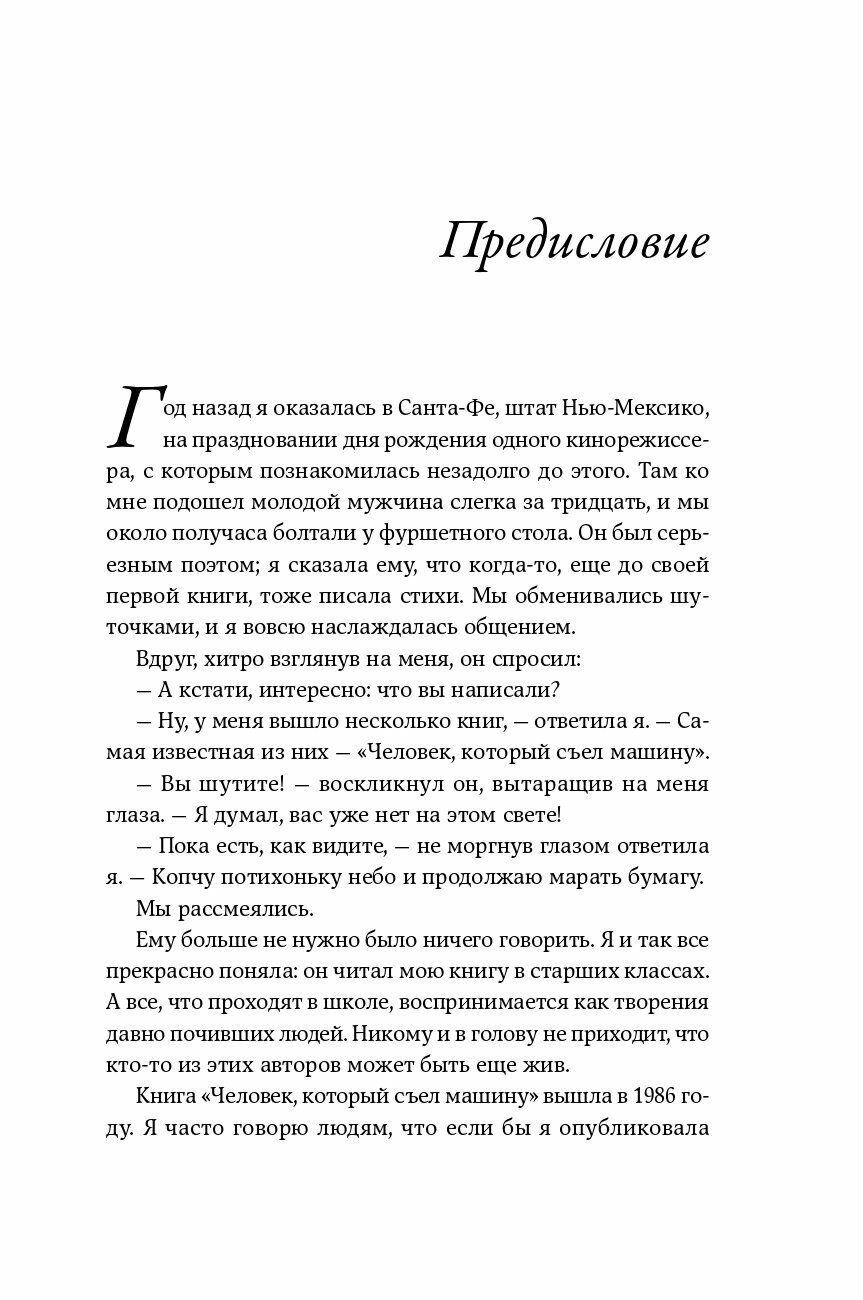 Предисловие

Год назад я оказалась в Санта-Фе, штат Нью-Мексико, на праздновании дня рождения одного кинорежиссера, с которым познакомилась незадолго до этого. Там ко мне подошел молодой мужчина слегка за тридцать, и мы около получаса болтали у фуршетного стола. Он был серьезным поэтом; я сказала ему, что когда-то, еще до своей первой книги, тоже писала стихи. Мы обменивались шуточками, и я вовсю наслаждалась общением.

Вдруг, хитро взглянув на меня, он спросил:

— А кстати, интересно: что вы написали?

— Ну, у меня вышло несколько книг, — ответила я. — Самая известная из них — «Человек, который съел машину».

— Вы шутите! — воскликнул он, вытаращив на меня глаза. — Я думал, вас уже нет на этом свете!

— Пока есть, как видите, — не моргнув глазом ответила я. — Копчу потихоньку небо и продолжаю марать бумагу.

Мы рассмеялись.

Ему больше не нужно было ничего говорить. Я и так все прекрасно поняла: он читал мою книгу в старших классах. А все, что проходят в школе, воспринимается как творения давно почивших людей. Никому и в голову не приходит, что кто-то из этих авторов может быть еще жив.

Книга «Человек, который съел машину» вышла в 1986 году. Я часто говорю людям, что если бы я опубликовала